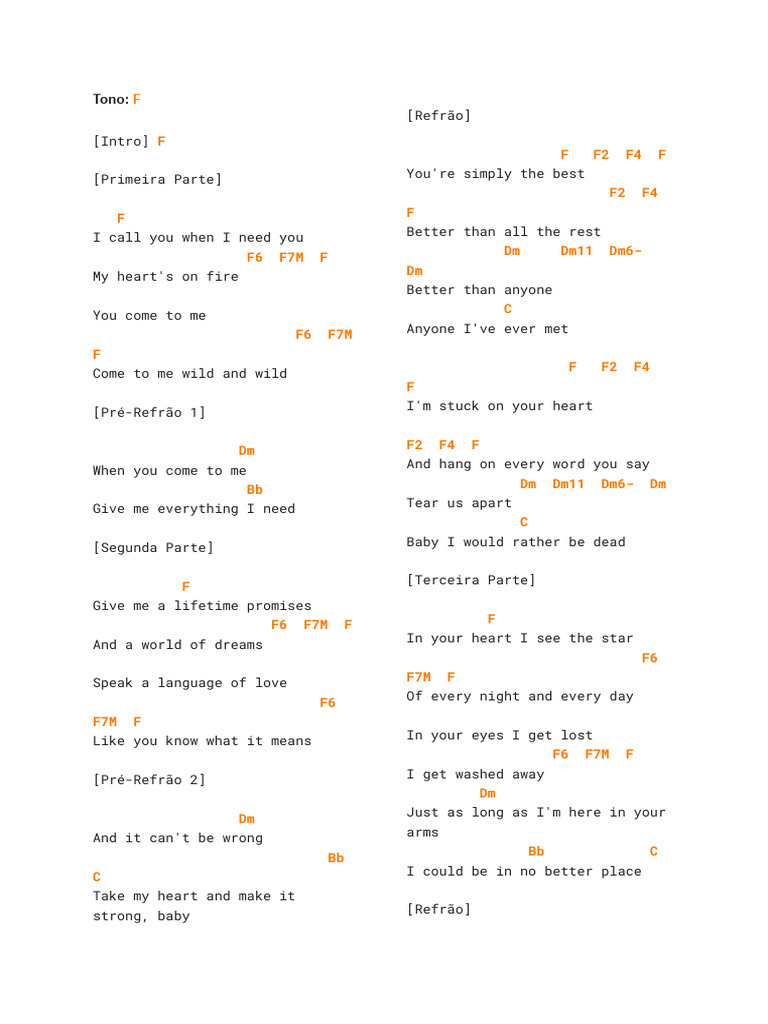 Tono: F

[Intro] F

[Primeira Parte]

F
I call you when I need you
F6 F7M F
My heart's on fire

You come to me
F6 F7M
F
Come to me wild and wild

[Pré-Refrão 1]

Dm
When you come to me
Bb
Give me everything I need

[Segunda Parte]

F
Give me a lifetime promises
F6 F7M F
And a world of dreams

Speak a language of love
F6
F7M F
Like you know what it means

[Pré-Refrão 2]

Dm
And it can't be wrong
Bb
C
Take my heart and make it strong, baby

[Refrão]

F F2 F4 F
You're simply the best
F2 F4
F
Better than all the rest
Dm Dm11 Dm6-
Dm
Better than anyone
C
Anyone I've ever met

F F2 F4
F
I'm stuck on your heart

F2 F4 F
And hang on every word you say
Dm Dm11 Dm6- Dm
Tear us apart
C
Baby I would rather be dead

[Terceira Parte]

F
In your heart I see the star
F6
F7M F
Of every night and every day

In your eyes I get lost
F6 F7M F
I get washed away
Dm
Just as long as I'm here in your arms
Bb C
I could be in no better place

[Refrão]